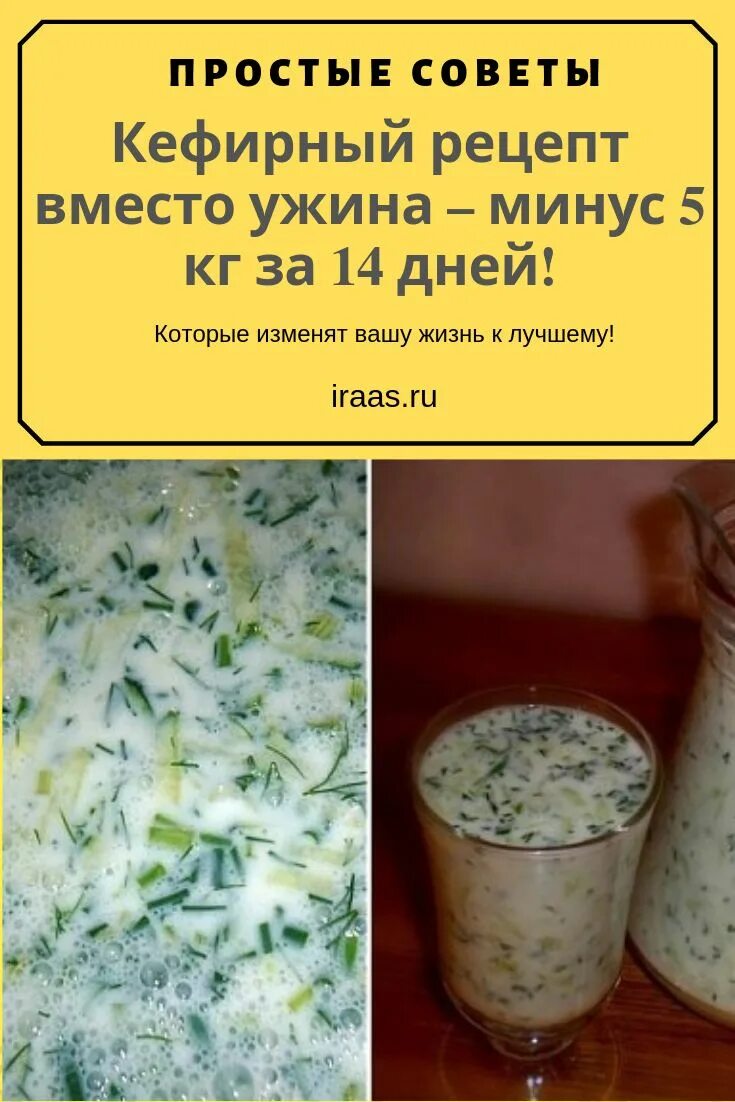 ПРОСТЫЕ СОВЕТЫ

Кефирный рецепт вместо ужина – минус 5 кг за 14 дней!

Которые изменят вашу жизнь к лучшему!

iraas.ru